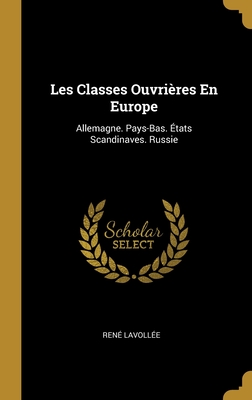 Les Classes Ouvrières En Europe

Allemagne. Pays-Bas. États Scandinaves. Russie

Scholar SELECT

RENÉ LAVOLLÉE